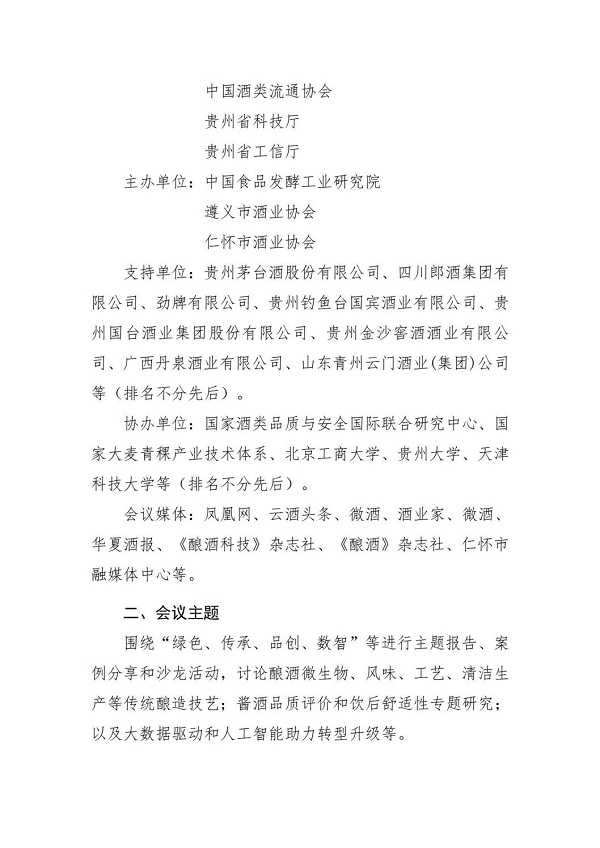 中国酒类流通协会
贵州省科技厅
贵州省工信厅
主办单位：中国食品发酵工业研究院
遵义市酒业协会
仁怀市酒业协会

支持单位：贵州茅台酒股份有限公司、四川郎酒集团有限公司、劲牌有限公司、贵州钓鱼台国宾酒业有限公司、贵州国台酒业集团股份有限公司、贵州金沙窖酒酒业有限公司、广西丹泉酒业有限公司、山东青州云门酒业(集团)公司等（排名不分先后）。

协办单位：国家酒类品质与安全国际联合研究中心、国家大麦青稞产业技术体系、北京工商大学、贵州大学、天津科技大学等（排名不分先后）。

会议媒体：凤凰网、云酒头条、微酒、酒业家、微酒、华夏酒报、《酿酒科技》杂志社、《酿酒》杂志社、仁怀市融媒体中心等。

二、会议主题

围绕“绿色、传承、品创、数智”等进行主题报告、案例分享和沙龙活动，讨论酿酒微生物、风味、工艺、清洁生产等传统酿造技艺；酱酒品质评价和饮后舒适性专题研究；以及大数据驱动和人工智能助力转型升级等。